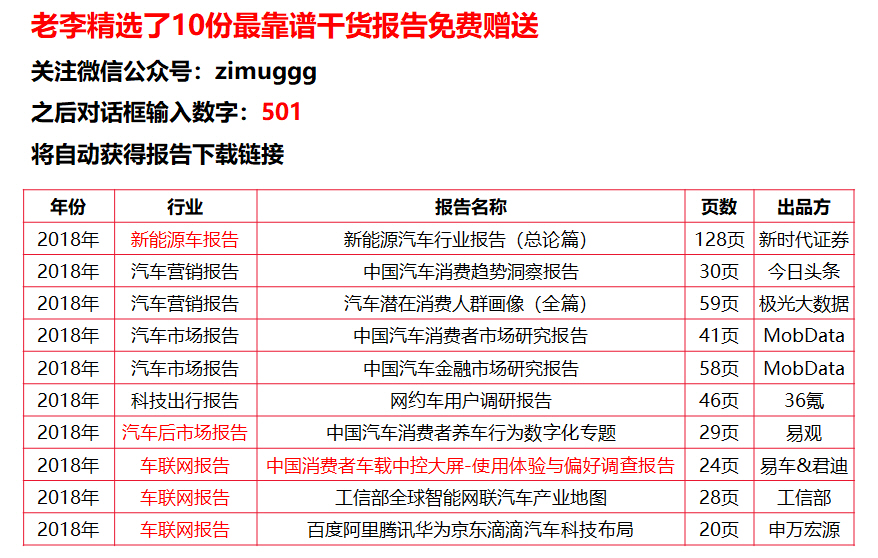 老李精选了10份最靠谱干货报告免费赠送

关注微信公众号：zimuggg

之后对话框输入数字：501

将自动获得报告下载链接

| 年份 | 行业 | 报告名称 | 页数 | 出品方 |
|---|---|---|---|---|
| 2018年 | 新能源车报告 | 新能源汽车行业报告（总论篇） | 128页 | 新时代证券 |
| 2018年 | 汽车营销报告 | 中国汽车消费趋势洞察报告 | 30页 | 今日头条 |
| 2018年 | 汽车营销报告 | 汽车潜在消费人群画像（全篇） | 59页 | 极光大数据 |
| 2018年 | 汽车市场报告 | 中国汽车消费者市场研究报告 | 41页 | MobData |
| 2018年 | 汽车市场报告 | 中国汽车金融市场研究报告 | 58页 | MobData |
| 2018年 | 科技出行报告 | 网约车用户调研报告 | 46页 | 36氪 |
| 2018年 | 汽车后市场报告 | 中国汽车消费者养车行为数字化专题 | 29页 | 易观 |
| 2018年 | 车联网报告 | 中国消费者车载中控大屏-使用体验与偏好调查报告 | 24页 | 易车&君迪 |
| 2018年 | 车联网报告 | 工信部全球智能网联汽车产业地图 | 28页 | 工信部 |
| 2018年 | 车联网报告 | 百度阿里腾讯华为京东滴滴汽车科技布局 | 20页 | 申万宏源 |